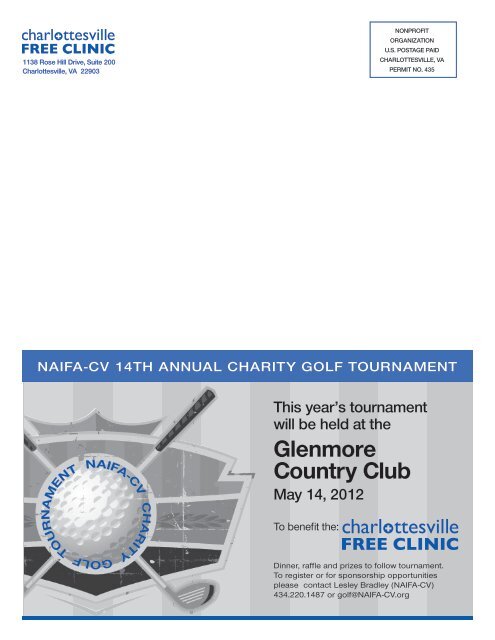 charlottesville
FREE CLINIC
1138 Rose Hill Drive, Suite 200
Charlottesville, VA 22903

NONPROFIT
ORGANIZATION
U.S. POSTAGE PAID
CHARLOTTESVILLE, VA
PERMIT NO. 435

NAIFA-CV 14TH ANNUAL CHARITY GOLF TOURNAMENT

NAIFA-CV CHARITY GOLF TOURNAMENT

This year's tournament will be held at the

Glenmore Country Club

May 14, 2012

To benefit the: charlottesville FREE CLINIC

Dinner, raffle and prizes to follow tournament. To register or for sponsorship opportunities please contact Lesley Bradley (NAIFA-CV) 434.220.1487 or golf@NAIFA-CV.org